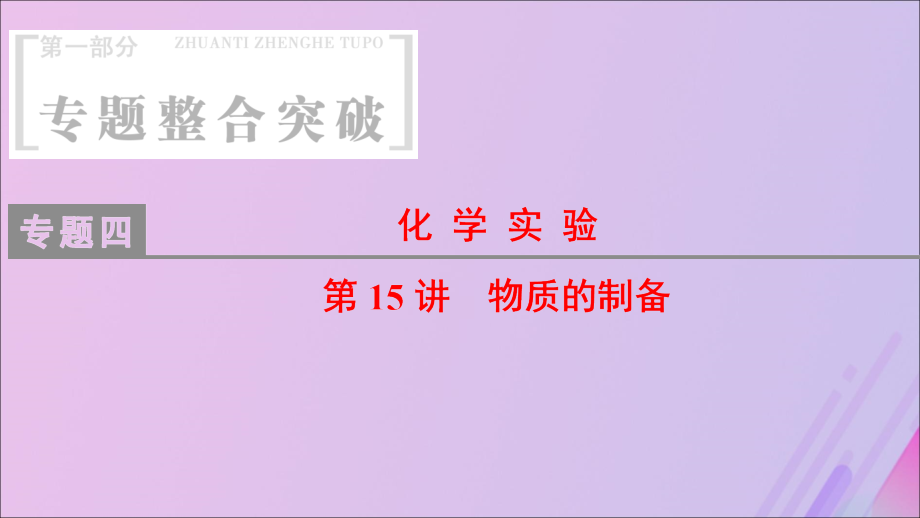 第一部分 ZHUANTI ZHENGHE TUPO

专题整合突破

专题四

化 学 实 验

第 15 讲 物质的制备